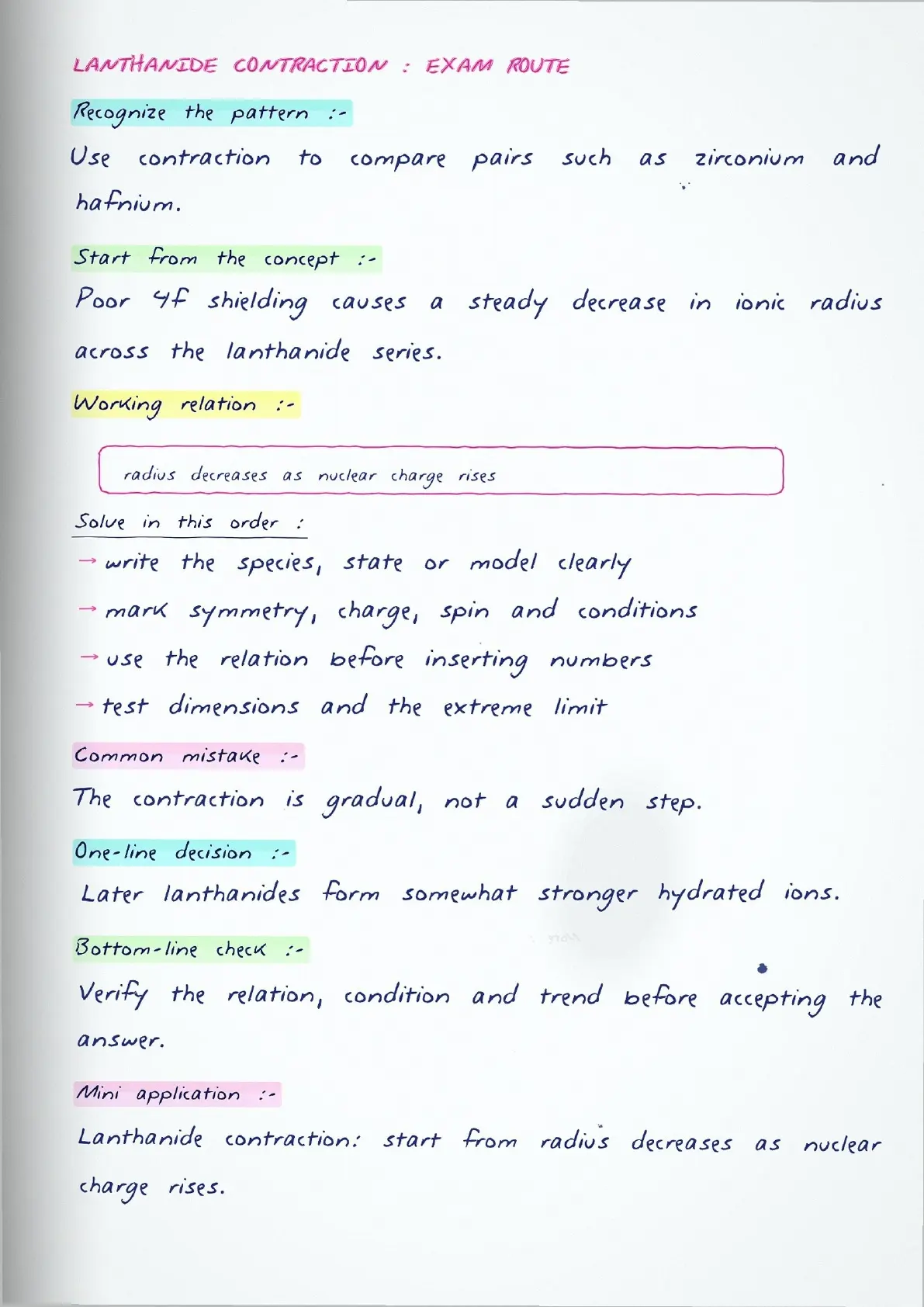 LANTHANIDE CONTRACTION : EXAM ROUTE

Recognize the pattern :-

Use contraction to compare pairs such as zirconium and hafnium.

Start from the concept :-

Poor 4f shielding causes a steady decrease in ionic radius across the lanthanide series.

Working relation :-

radius decreases as nuclear charge rises

Solve in this order :

→ write the species, state or model clearly

→ mark symmetry, charge, spin and conditions

→ use the relation before inserting numbers

→ test dimensions and the extreme limit

Common mistake :-

The contraction is gradual, not a sudden step.

One-line decision :-

Later lanthanides form somewhat stronger hydrated ions.

Bottom-line check :-

Verify the relation, condition and trend before accepting the answer.

Mini application :-

Lanthanide contraction: start from radius decreases as nuclear charge rises.